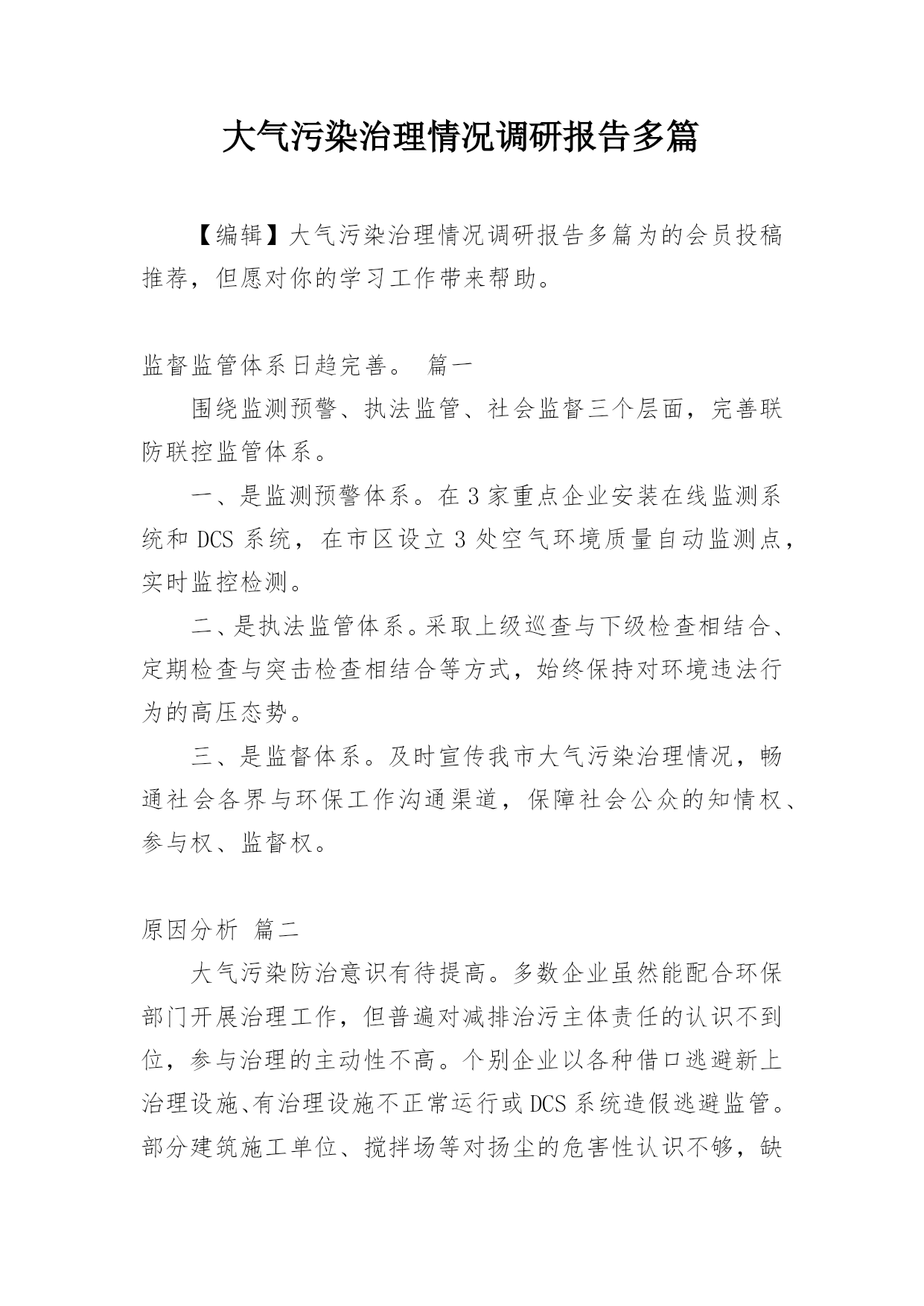 大气污染治理情况调研报告多篇

【编辑】大气污染治理情况调研报告多篇为的会员投稿推荐，但愿对你的学习工作带来帮助。

监督监管体系日趋完善。 篇一

围绕监测预警、执法监管、社会监督三个层面，完善联防联控监管体系。

一、是监测预警体系。在3家重点企业安装在线监测系统和DCS系统，在市区设立3处空气环境质量自动监测点，实时监控检测。

二、是执法监管体系。采取上级巡查与下级检查相结合、定期检查与突击检查相结合等方式，始终保持对环境违法行为的高压态势。

三、是监督体系。及时宣传我市大气污染治理情况，畅通社会各界与环保工作沟通渠道，保障社会公众的知情权、参与权、监督权。

原因分析 篇二

大气污染防治意识有待提高。多数企业虽然能配合环保部门开展治理工作，但普遍对减排治污主体责任的认识不到位，参与治理的主动性不高。个别企业以各种借口逃避新上治理设施、有治理设施不正常运行或DCS系统造假逃避监管。部分建筑施工单位、搅拌场等对扬尘的危害性认识不够，缺